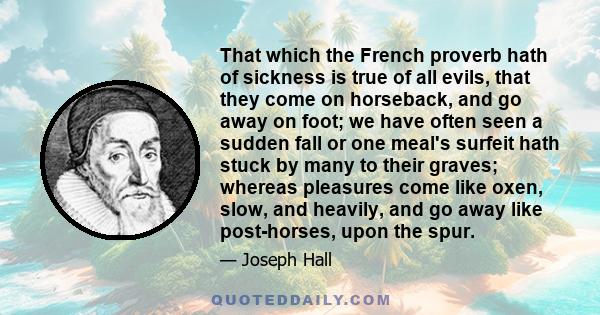 That which the French proverb hath of sickness is true of all evils, that they come on horseback, and go away on foot; we have often seen a sudden fall or one meal's surfeit hath stuck by many to their graves; whereas pleasures come like oxen, slow, and heavily, and go away like post-horses, upon the spur.

— Joseph Hall

QUOTEDDAILY.COM